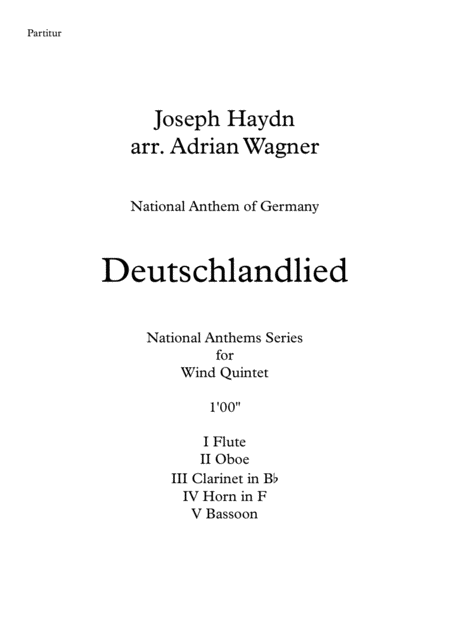 Partitur

Joseph Haydn
arr. Adrian Wagner

National Anthem of Germany

Deutschlandlied

National Anthems Series
for
Wind Quintet

1'00"

I Flute
II Oboe
III Clarinet in B♭
IV Horn in F
V Bassoon